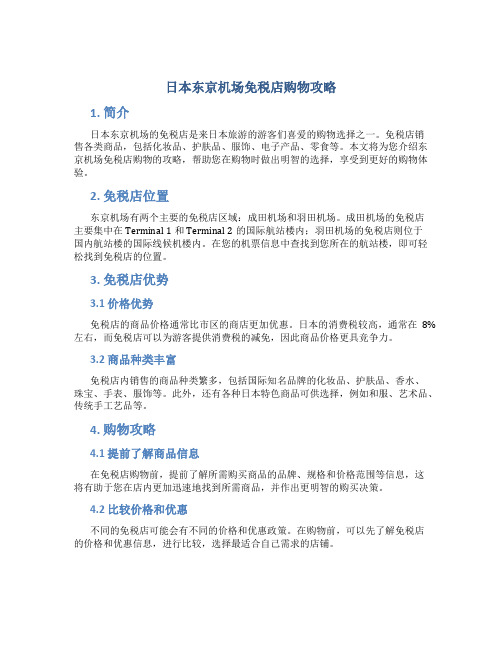 日本东京机场免税店购物攻略

1. 简介

日本东京机场的免税店是来日本旅游的游客们喜爱的购物选择之一。免税店销售各类商品，包括化妆品、护肤品、服饰、电子产品、零食等。本文将为您介绍东京机场免税店购物的攻略，帮助您在购物时做出明智的选择，享受到更好的购物体验。

2. 免税店位置

东京机场有两个主要的免税店区域：成田机场和羽田机场。成田机场的免税店主要集中在 Terminal 1 和 Terminal 2 的国际航站楼内；羽田机场的免税店则位于国内航站楼的国际线候机楼内。在您的机票信息中查找到您所在的航站楼，即可轻松找到免税店的位置。

3. 免税店优势

3.1 价格优势

免税店的商品价格通常比市区的商店更加优惠。日本的消费税较高，通常在 8% 左右，而免税店可以为游客提供消费税的减免，因此商品价格更具竞争力。

3.2 商品种类丰富

免税店内销售的商品种类繁多，包括国际知名品牌的化妆品、护肤品、香水、珠宝、手表、服饰等。此外，还有各种日本特色商品可供选择，例如和服、艺术品、传统手工艺品等。

4. 购物攻略

4.1 提前了解商品信息

在免税店购物前，提前了解所需购买商品的品牌、规格和价格范围等信息，这将有助于您在店内更加迅速地找到所需商品，并作出更明智的购买决策。

4.2 比较价格和优惠

不同的免税店可能会有不同的价格和优惠政策。在购物前，可以先了解免税店的价格和优惠信息，进行比较，选择最适合自己需求的店铺。